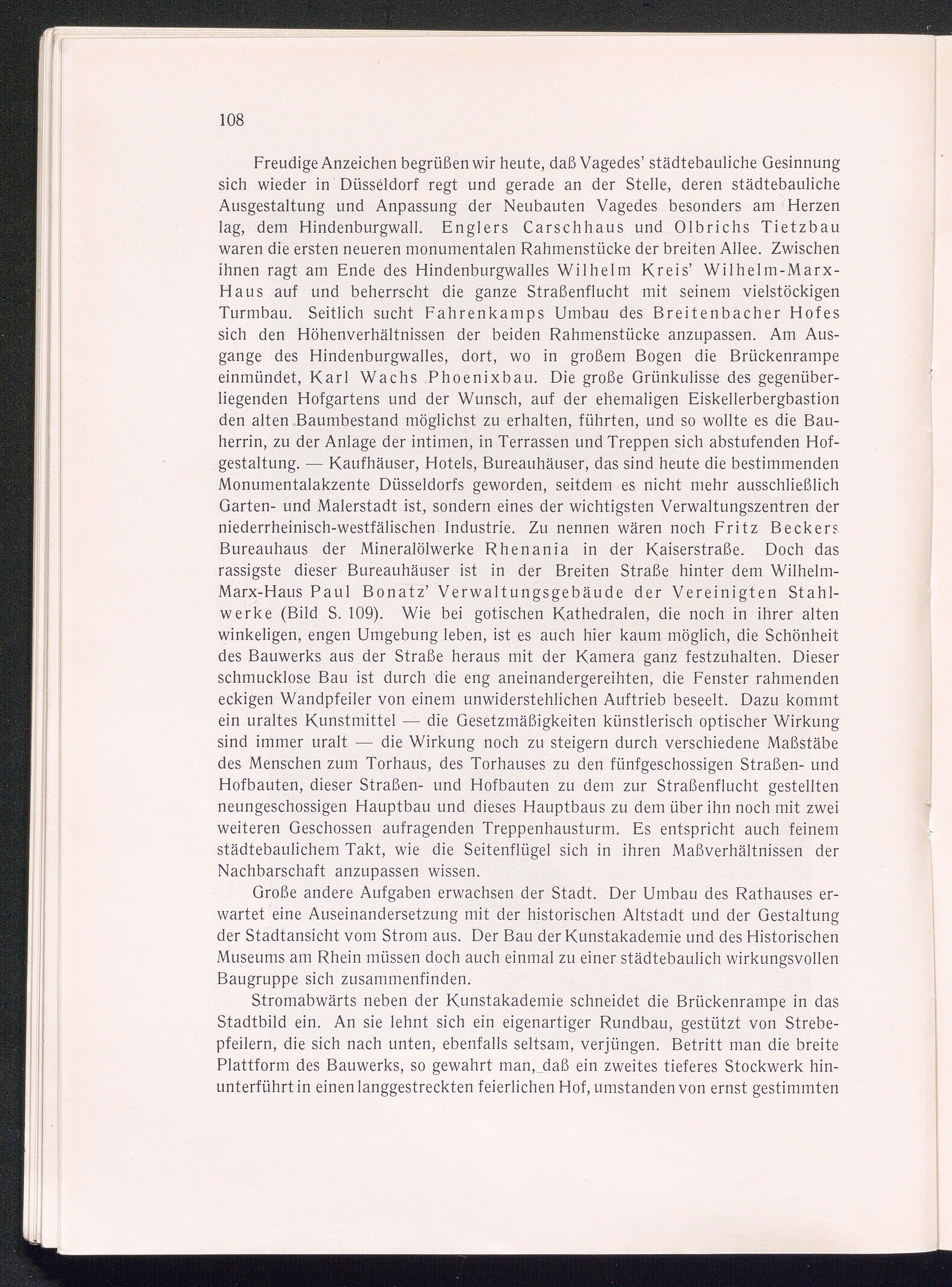 108

Freudige Anzeichen begrüßen wir heute, daß Vagedes' städtebauliche Gesinnung sich wieder in Düsseldorf regt und gerade an der Stelle, deren städtebauliche Ausgestaltung und Anpassung der Neubauten Vagedes besonders am Herzen lag, dem Hindenburgwall. Englers Carschhaus und Olbrichs Tietzbau waren die ersten neueren monumentalen Rahmenstücke der breiten Allee. Zwischen ihnen ragt am Ende des Hindenburgwalles Wilhelm Kreis' Wilhelm-Marx-Haus auf und beherrscht die ganze Straßenflucht mit seinem vielstöckigen Turmbau. Seitlich sucht Fahrenkamps Umbau des Breitenbacher Hofes sich den Höhenverhältnissen der beiden Rahmenstücke anzupassen. Am Ausgange des Hindenburgwalles, dort, wo in großem Bogen die Brückenrampe einmündet, Karl Wachs Phoenixbau. Die große Grünkulisse des gegenüberliegenden Hofgartens und der Wunsch, auf der ehemaligen Eiskellerbergbastion den alten Baumbestand möglichst zu erhalten, führten, und so wollte es die Bauherrin, zu der Anlage der intimen, in Terrassen und Treppen sich abstufenden Hofgestaltung. — Kaufhäuser, Hotels, Bureauhäuser, das sind heute die bestimmenden Monumentalakzente Düsseldorfs geworden, seitdem es nicht mehr ausschließlich Garten- und Malerstadt ist, sondern eines der wichtigsten Verwaltungszentren der niederrheinisch-westfälischen Industrie. Zu nennen wären noch Fritz Beckers Bureauhaus der Mineralölwerke Rhenania in der Kaiserstraße. Doch das rassigste dieser Bureauhäuser ist in der Breiten Straße hinter dem Wilhelm-Marx-Haus Paul Bonatz' Verwaltungsgebäude der Vereinigten Stahlwerke (Bild S. 109). Wie bei gotischen Kathedralen, die noch in ihrer alten winkeligen, engen Umgebung leben, ist es auch hier kaum möglich, die Schönheit des Bauwerks aus der Straße heraus mit der Kamera ganz festzuhalten. Dieser schmucklose Bau ist durch die eng aneinandergereihten, die Fenster rahmenden eckigen Wandpfeiler von einem unwiderstehlichen Auftrieb beseelt. Dazu kommt ein uraltes Kunstmittel — die Gesetzmäßigkeiten künstlerisch optischer Wirkung sind immer uralt — die Wirkung noch zu steigern durch verschiedene Maßstäbe des Menschen zum Torhaus, des Torhauses zu den fünfgeschossigen Straßen- und Hofbauten, dieser Straßen- und Hofbauten zu dem zur Straßenflucht gestellten neungeschossigen Hauptbau und dieses Hauptbaus zu dem über ihn noch mit zwei weiteren Geschossen aufragenden Treppenhausturm. Es entspricht auch feinem städtebaulichem Takt, wie die Seitenflügel sich in ihren Maßverhältnissen der Nachbarschaft anzupassen wissen.

Große andere Aufgaben erwachsen der Stadt. Der Umbau des Rathauses erwartet eine Auseinandersetzung mit der historischen Altstadt und der Gestaltung der Stadtansicht vom Strom aus. Der Bau der Kunstakademie und des Historischen Museums am Rhein müssen doch auch einmal zu einer städtebaulich wirkungsvollen Baugruppe sich zusammenfinden.

Stromabwärts neben der Kunstakademie schneidet die Brückenrampe in das Stadtbild ein. An sie lehnt sich ein eigenartiger Rundbau, gestützt von Strebepfeilern, die sich nach unten, ebenfalls seltsam, verjüngen. Betritt man die breite Plattform des Bauwerks, so gewahrt man, daß ein zweites tieferes Stockwerk hinunterführt in einen langgestreckten feierlichen Hof, umstanden von ernst gestimmten